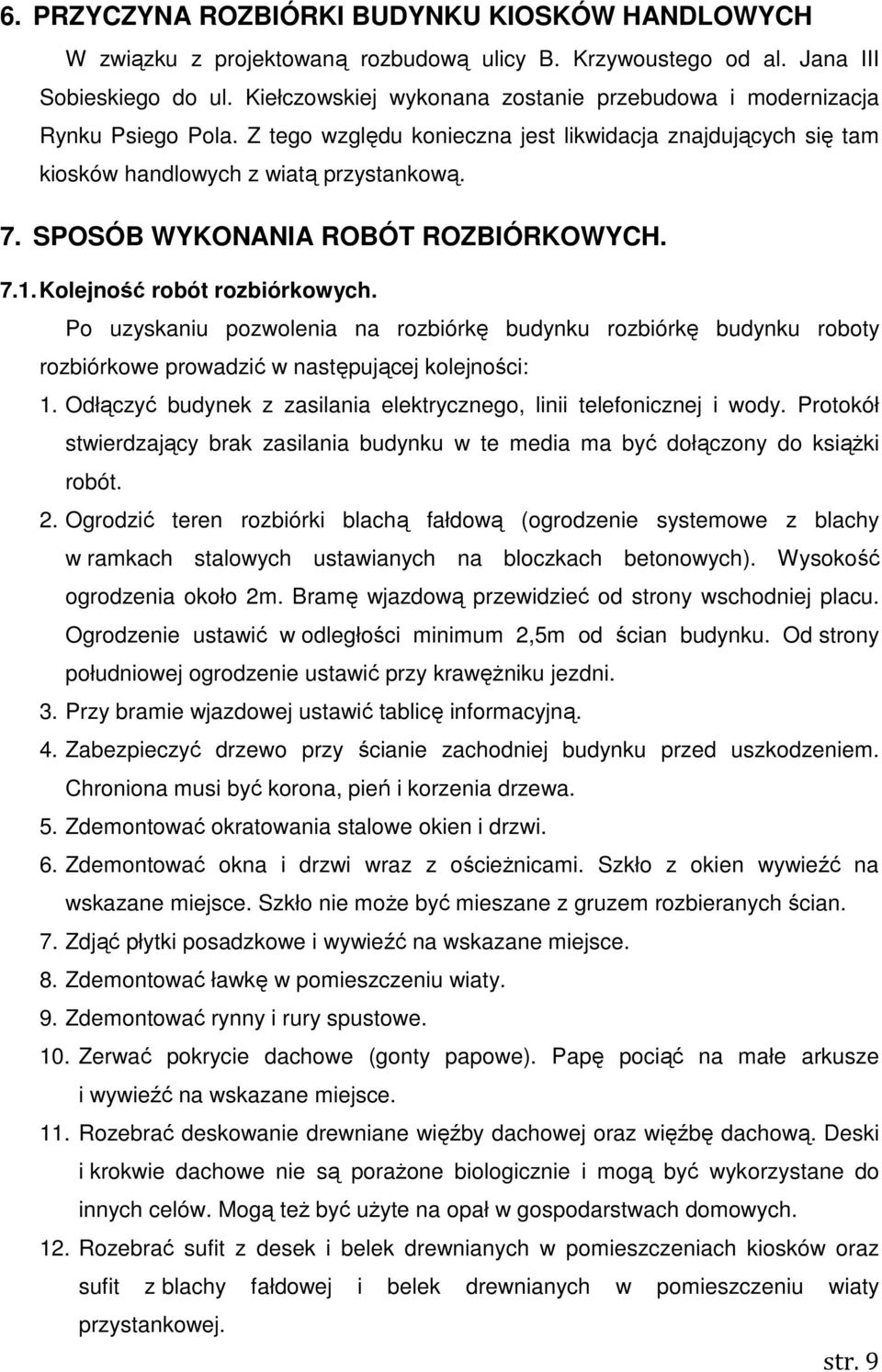 6. PRZYCZYNA ROZBIÓRKI BUDYNKU KIOSKÓW HANDLOWYCH

W związku z projektowaną rozbudową ulicy B. Krzywoustego od al. Jana III Sobieskiego do ul. Kiełczowskiej wykonana zostanie przebudowa i modernizacja Rynku Psiego Pola. Z tego względu konieczna jest likwidacja znajdujących się tam kiosków handlowych z wiatą przystankową.

7. SPOSÓB WYKONANIA ROBÓT ROZBIÓRKOWYCH.

7.1. Kolejność robót rozbiórkowych.

Po uzyskaniu pozwolenia na rozbiórkę budynku rozbiórkę budynku roboty rozbiórkowe prowadzić w następującej kolejności:

1. Odłączyć budynek z zasilania elektrycznego, linii telefonicznej i wody. Protokół stwierdzający brak zasilania budynku w te media ma być dołączony do książki robót.

2. Ogrodzić teren rozbiórki blachą fałdową (ogrodzenie systemowe z blachy w ramkach stalowych ustawianych na bloczkach betonowych). Wysokość ogrodzenia około 2m. Bramę wjazdową przewidzieć od strony wschodniej placu. Ogrodzenie ustawić w odległości minimum 2,5m od ścian budynku. Od strony południowej ogrodzenie ustawić przy krawężniku jezdni.

3. Przy bramie wjazdowej ustawić tablicę informacyjną.

4. Zabezpieczyć drzewo przy ścianie zachodniej budynku przed uszkodzeniem. Chroniona musi być korona, pień i korzenia drzewa.

5. Zdemontować okratowania stalowe okien i drzwi.

6. Zdemontować okna i drzwi wraz z ościeżnicami. Szkło z okien wywieźć na wskazane miejsce. Szkło nie może być mieszane z gruzem rozbieranych ścian.

7. Zdjąć płytki posadzkowe i wywieźć na wskazane miejsce.

8. Zdemontować ławkę w pomieszczeniu wiaty.

9. Zdemontować rynny i rury spustowe.

10. Zerwać pokrycie dachowe (gonty papowe). Papę pociąć na małe arkusze i wywieźć na wskazane miejsce.

11. Rozebrać deskowanie drewniane więźby dachowej oraz więźbę dachową. Deski i krokwie dachowe nie są porażone biologicznie i mogą być wykorzystane do innych celów. Mogą też być użyte na opał w gospodarstwach domowych.

12. Rozebrać sufit z desek i belek drewnianych w pomieszczeniach kiosków oraz sufit z blachy fałdowej i belek drewnianych w pomieszczeniu wiaty przystankowej.

str. 9